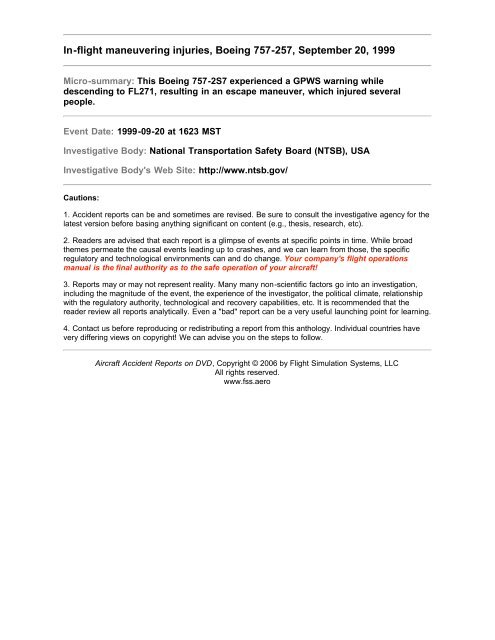 In-flight maneuvering injuries, Boeing 757-257, September 20, 1999

Micro-summary: This Boeing 757-2S7 experienced a GPWS warning while descending to FL271, resulting in an escape maneuver, which injured several people.

Event Date: 1999-09-20 at 1623 MST

Investigative Body: National Transportation Safety Board (NTSB), USA

Investigative Body's Web Site: http://www.ntsb.gov/

Cautions:

1. Accident reports can be and sometimes are revised. Be sure to consult the investigative agency for the latest version before basing anything significant on content (e.g., thesis, research, etc).

2. Readers are advised that each report is a glimpse of events at specific points in time. While broad themes permeate the causal events leading up to crashes, and we can learn from those, the specific regulatory and technological environments can and do change. Your company's flight operations manual is the final authority as to the safe operation of your aircraft!

3. Reports may or may not represent reality. Many many non-scientific factors go into an investigation, including the magnitude of the event, the experience of the investigator, the political climate, relationship with the regulatory authority, technological and recovery capabilities, etc. It is recommended that the reader review all reports analytically. Even a "bad" report can be a very useful launching point for learning.

4. Contact us before reproducing or redistributing a report from this anthology. Individual countries have very differing views on copyright! We can advise you on the steps to follow.

Aircraft Accident Reports on DVD, Copyright © 2006 by Flight Simulation Systems, LLC
All rights reserved.
www.fss.aero